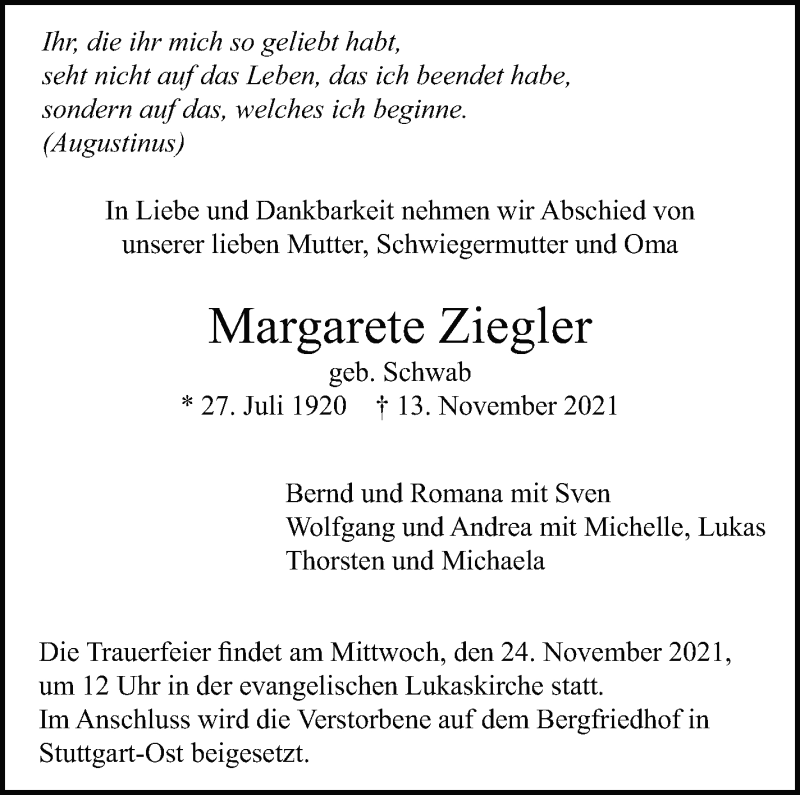 Ihr, die ihr mich so geliebt habt,
seht nicht auf das Leben, das ich beendet habe,
sondern auf das, welches ich beginne.
(Augustinus)

In Liebe und Dankbarkeit nehmen wir Abschied von
unserer lieben Mutter, Schwiegermutter und Oma

Margarete Ziegler
geb. Schwab
* 27. Juli 1920 † 13. November 2021

Bernd und Romana mit Sven
Wolfgang und Andrea mit Michelle, Lukas
Thorsten und Michaela

Die Trauerfeier findet am Mittwoch, den 24. November 2021, um 12 Uhr in der evangelischen Lukaskirche statt.
Im Anschluss wird die Verstorbene auf dem Bergfriedhof in Stuttgart-Ost beigesetzt.